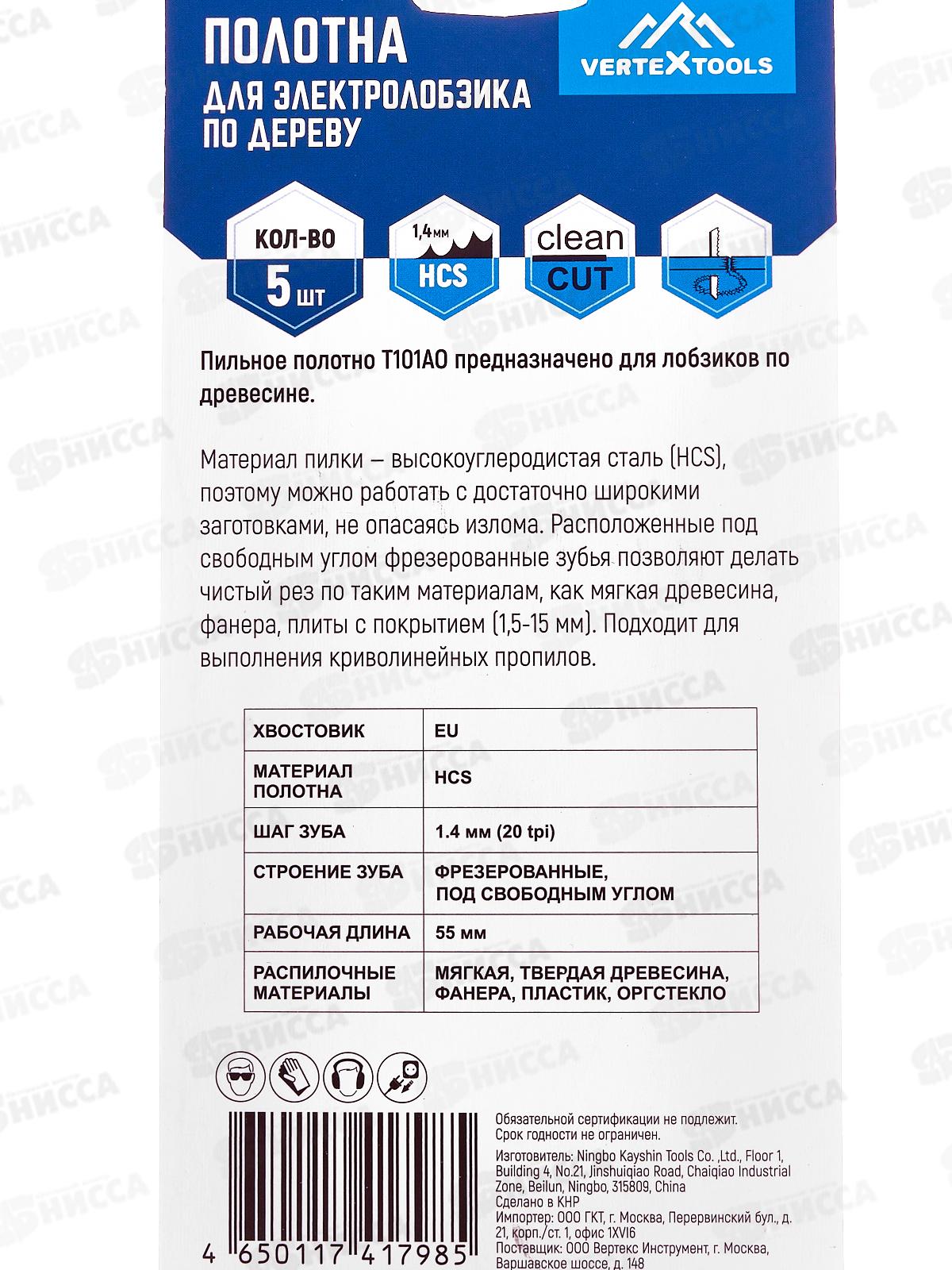 ПОЛОТНА
ДЛЯ ЭЛЕКТРОЛОБЗИКА ПО ДЕРЕВУ

VERTEXTOOLS

КОЛ-ВО
5 шт

1,4мм
HCS

clean
CUT

Пильное полотно T101AO предназначено для лобзиков по древесине.

Материал пилки – высокоуглеродистая сталь (HCS), поэтому можно работать с достаточно широкими заготовками, не опасаясь излома. Расположенные под свободным углом фрезерованные зубья позволяют делать чистый рез по таким материалам, как мягкая древесина, фанера, плиты с покрытием (1,5-15 мм). Подходит для выполнения криволинейных пропилов.

| ХВОСТОВИК | EU |
|---|---|
| МАТЕРИАЛ ПОЛОТНА | HCS |
| ШАГ ЗУБА | 1.4 мм (20 tpi) |
| СТРОЕНИЕ ЗУБА | ФРЕЗЕРОВАННЫЕ, ПОД СВОБОДНЫМ УГЛОМ |
| РАБОЧАЯ ДЛИНА | 55 мм |
| РАСПИЛОЧНЫЕ МАТЕРИАЛЫ | МЯГКАЯ, ТВЕРДАЯ ДРЕВЕСИНА, ФАНЕРА, ПЛАСТИК, ОРГСТЕКЛО |

Обязательной сертификации не подлежит.
Срок годности не ограничен.
Изготовитель: Ningbo Kayshin Tools Co. ,Ltd., Floor 1, Building 4, No.21, Jinshuiqiao Road, Chaiqiao Industrial Zone, Beilun, Ningbo, 315809, China
Сделано в КНР
Импортер: ООО ГКТ, г. Москва, Перервинский бул., д. 21, корп./ст. 1, офис 1XVI6
Поставщик: ООО Вертекс Инструмент, г. Москва, Варшавское шоссе, д. 148

4 650117 417985

НИССА